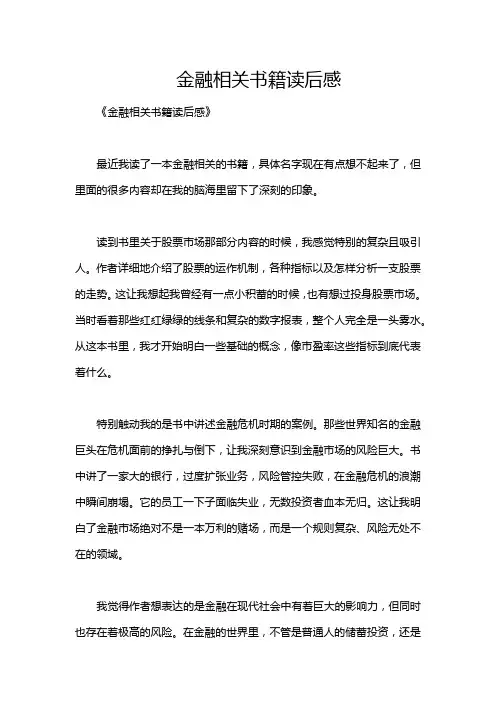 金融相关书籍读后感

《金融相关书籍读后感》

最近我读了一本金融相关的书籍，具体名字现在有点想不起来了，但里面的很多内容却在我的脑海里留下了深刻的印象。

读到书里关于股票市场那部分内容的时候，我感觉特别的复杂且吸引人。作者详细地介绍了股票的运作机制，各种指标以及怎样分析一支股票的走势。这让我想起我曾经有一点小积蓄的时候，也有想过投身股票市场。当时看着那些红红绿绿的线条和复杂的数字报表，整个人完全是一头雾水。从这本书里，我才开始明白一些基础的概念，像市盈率这些指标到底代表着什么。

特别触动我的是书中讲述金融危机时期的案例。那些世界知名的金融巨头在危机面前的挣扎与倒下，让我深刻意识到金融市场的风险巨大。书中讲了一家大的银行，过度扩张业务，风险管控失败，在金融危机的浪潮中瞬间崩塌。它的员工一下子面临失业，无数投资者血本无归。这让我明白了金融市场绝对不是一本万利的赌场，而是一个规则复杂、风险无处不在的领域。

我觉得作者想表达的是金融在现代社会中有着巨大的影响力，但同时也存在着极高的风险。在金融的世界里，不管是普通人的储蓄投资，还是